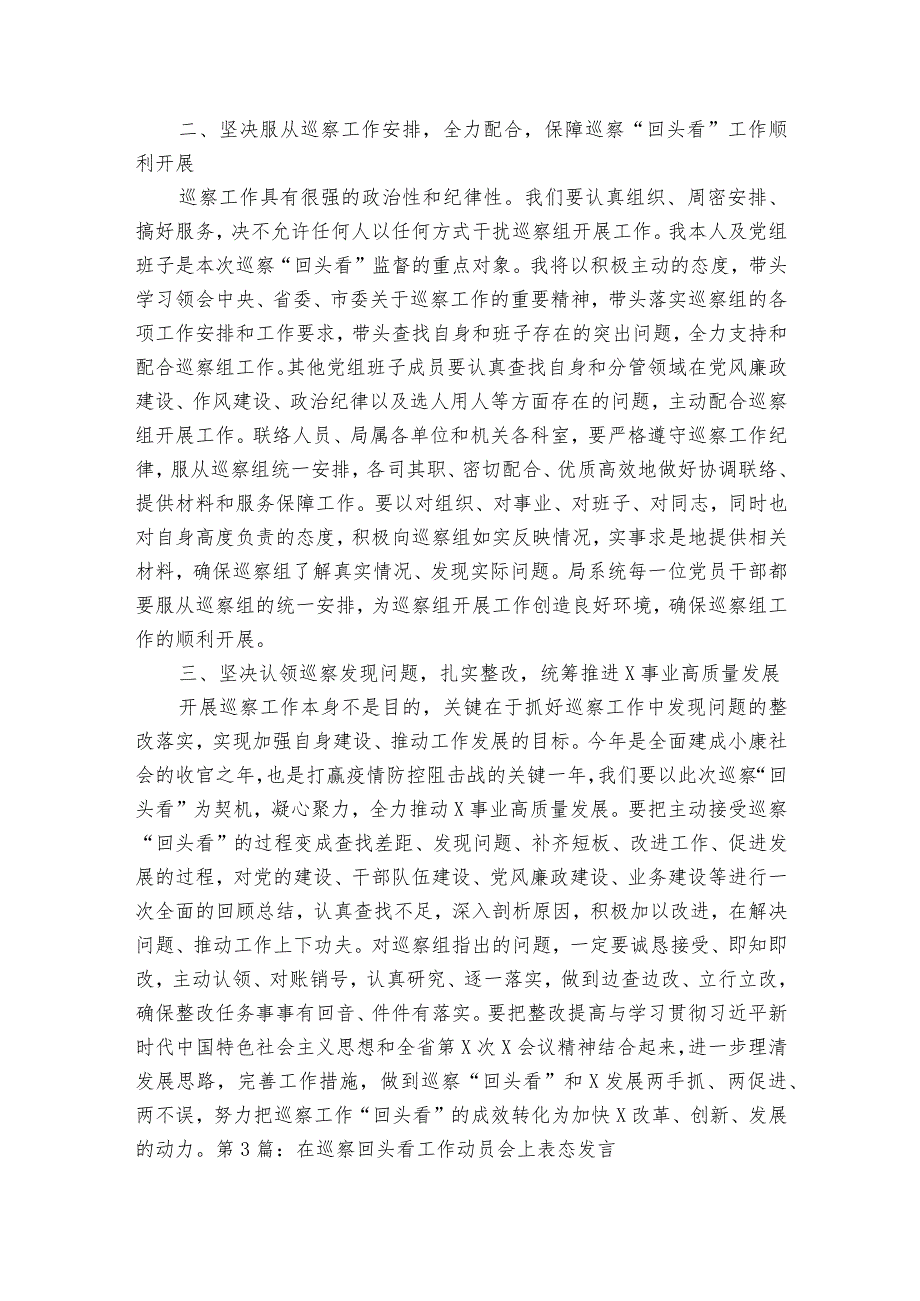 二、坚决服从巡察工作安排，全力配合，保障巡察“回头看”工作顺利开展

巡察工作具有很强的政治性和纪律性。我们要认真组织、周密安排、搞好服务，决不允许任何人以任何方式干扰巡察组开展工作。我本人及党组班子是本次巡察“回头看”监督的重点对象。我将以积极主动的态度，带头学习领会中央、省委、市委关于巡察工作的重要精神，带头落实巡察组的各项工作安排和工作要求，带头查找自身和班子存在的突出问题，全力支持和配合巡察组工作。其他党组班子成员要认真查找自身和分管领域在党风廉政建设、作风建设、政治纪律以及选人用人等方面存在的问题，主动配合巡察组开展工作。联络人员、局属各单位和机关各科室，要严格遵守巡察工作纪律，服从巡察组统一安排，各司其职、密切配合、优质高效地做好协调联络、提供材料和服务保障工作。要以对组织、对事业、对班子、对同志，同时也对自身高度负责的态度，积极向巡察组如实反映情况，实事求是地提供相关材料，确保巡察组了解真实情况、发现实际问题。局系统每一位党员干部都要服从巡察组的统一安排，为巡察组开展工作创造良好环境，确保巡察组工作的顺利开展。

三、坚决认领巡察发现问题，扎实整改，统筹推进X事业高质量发展

开展巡察工作本身不是目的，关键在于抓好巡察工作中发现问题的整改落实，实现加强自身建设、推动工作发展的目标。今年是全面建成小康社会的收官之年，也是打赢疫情防控阻击战的关键一年，我们要以此次巡察“回头看”为契机，凝心聚力，全力推动X事业高质量发展。要把主动接受巡察“回头看”的过程变成查找差距、发现问题、补齐短板、改进工作、促进发展的过程，对党的建设、干部队伍建设、党风廉政建设、业务建设等进行一次全面的回顾总结，认真查找不足，深入剖析原因，积极加以改进，在解决问题、推动工作上下功夫。对巡察组指出的问题，一定要诚恳接受、即知即改，主动认领、对账销号，认真研究、逐一落实，做到边查边改、立行立改，确保整改任务事事有回音、件件有落实。要把整改提高与学习贯彻习近平新时代中国特色社会主义思想和全省第X次X会议精神结合起来，进一步理清发展思路，完善工作措施，做到巡察“回头看”和X发展两手抓、两促进、两不误，努力把巡察工作“回头看”的成效转化为加快X改革、创新、发展的动力。第3篇：在巡察回头看工作动员会上表态发言